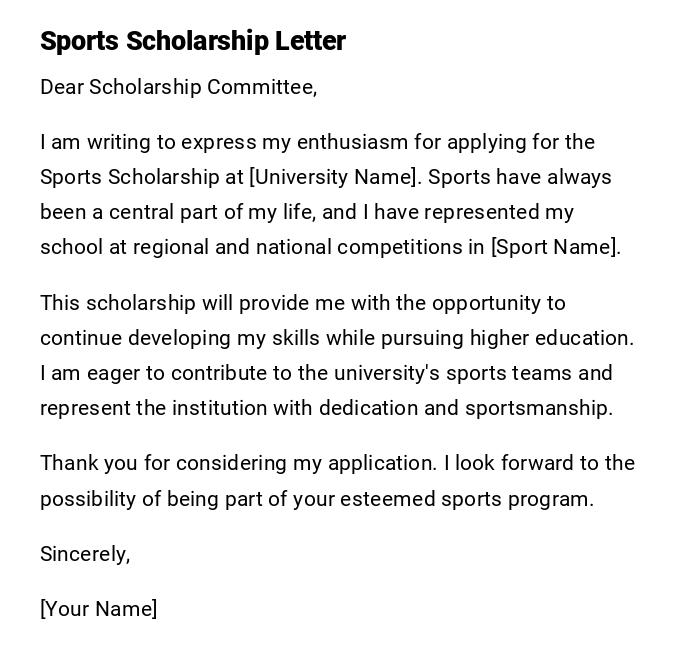 Sports Scholarship Letter

Dear Scholarship Committee,

I am writing to express my enthusiasm for applying for the Sports Scholarship at [University Name]. Sports have always been a central part of my life, and I have represented my school at regional and national competitions in [Sport Name].

This scholarship will provide me with the opportunity to continue developing my skills while pursuing higher education. I am eager to contribute to the university's sports teams and represent the institution with dedication and sportsmanship.

Thank you for considering my application. I look forward to the possibility of being part of your esteemed sports program.

Sincerely,

[Your Name]